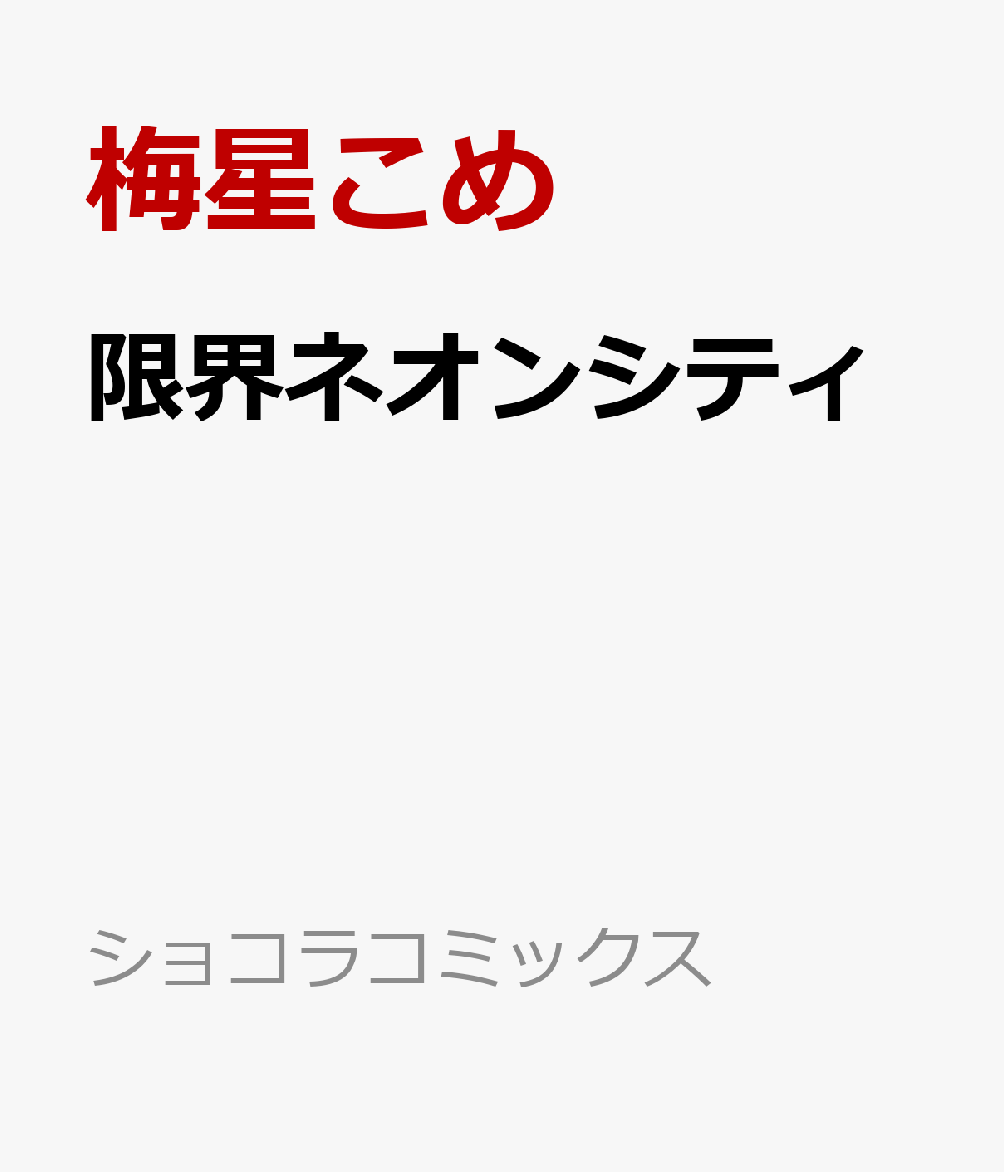 梅星こめ

限界ネオンシティ

ショコラコミックス